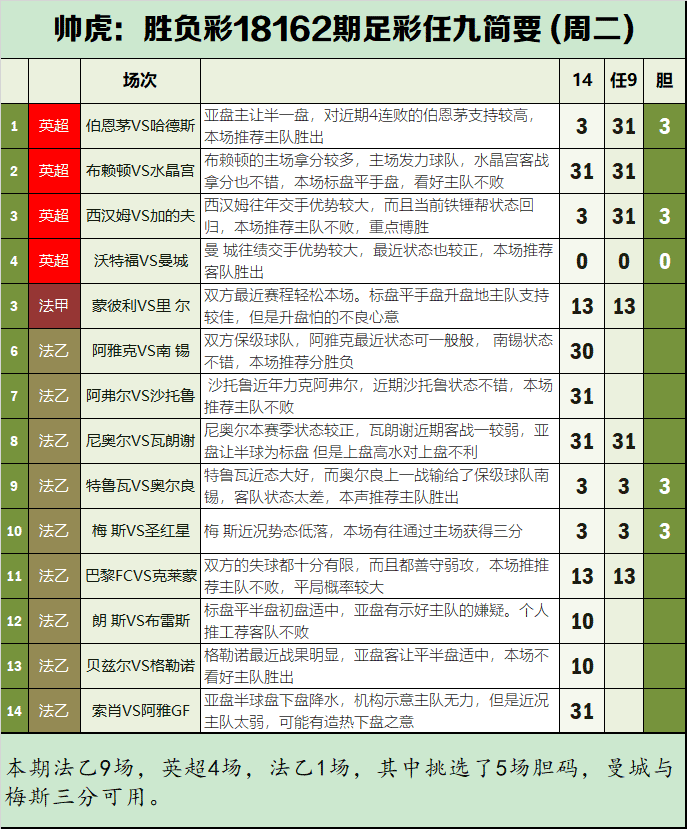 帅虎：胜负彩18162期足彩任九简要（周二）

| | | 场次 | | 14 | 任9 | 胆 |
|---|---|---|---|---|---|---|
| 1 | 英超 | 伯恩茅VS哈德斯 | 亚盘主让半一盘，对近期4连败的伯恩茅支持较高，本场推荐主队胜出 | 3 | 31 | 3 |
| 2 | 英超 | 布赖顿VS水晶宫 | 布赖顿的主场拿分较多，主场发力球队，水晶宫客战拿分也不错，本场标盘平手盘，看好主队不败 | 31 | 31 | |
| 3 | 英超 | 西汉姆VS加的夫 | 西汉姆往年交手优势较大，而且当前铁锤帮状态回归，本场推荐主队不败，重点博胜 | 3 | 31 | 3 |
| 4 | 英超 | 沃特福VS曼城 | 曼 城往绩交手优势较大，最近状态也较正，本场推荐客队胜出 | 0 | 0 | 0 |
| 3 | 法甲 | 蒙彼利VS里 尔 | 双方最近赛程轻松本场。标盘平手盘升盘地主队支持较佳，但是升盘怕的不良心意 | 13 | 13 | |
| 6 | 法乙 | 阿雅克VS南 锡 | 双方保级球队，阿雅克最近状态可一般般， 南锡状态不错，本场推荐分胜负 | 30 | | |
| 7 | 法乙 | 阿弗尔VS沙托鲁 | 沙托鲁近年力克阿弗尔，近期沙托鲁状态不错，本场推荐主队不败 | 31 | | |
| 8 | 法乙 | 尼奥尔VS瓦朗谢 | 尼奥尔本赛季状态较正，瓦朗谢近期客战一较弱，亚盘让半球为标盘 但是上盘高水对上盘不利 | 31 | 31 | |
| 9 | 法乙 | 特鲁瓦VS奥尔良 | 特鲁瓦近态大好，而奥尔良上一战输给了保级球队南锡，客队状态太差，本声推荐主队胜出 | 3 | 3 | 3 |
| 10 | 法乙 | 梅 斯VS圣红星 | 梅 斯近况势态低落，本场有往通过主场获得三分 | 3 | 3 | 3 |
| 11 | 法乙 | 巴黎FCVS克莱蒙 | 双方的失球都十分有限，而且都善守弱攻，本场推推荐主队不败，平局概率较大 | 13 | 13 | |
| 12 | 法乙 | 朗 斯VS布雷斯 | 标盘平半盘初盘适中，亚盘有示好主队的嫌疑。个人推工荐客队不败 | 10 | | |
| 13 | 法乙 | 贝兹尔VS格勒诺 | 格勒诺最近战果明显，亚盘客让平半盘适中，本场不看好主队胜出 | 10 | | |
| 14 | 法乙 | 索肖VS阿雅GF | 亚盘半球盘下盘降水，机构示意主队无力，但是近况主队太弱，可能有造热下盘之意 | 31 | | |

本期法乙9场，英超4场，法乙1场，其中挑选了5场胆码，曼城与梅斯三分可用。